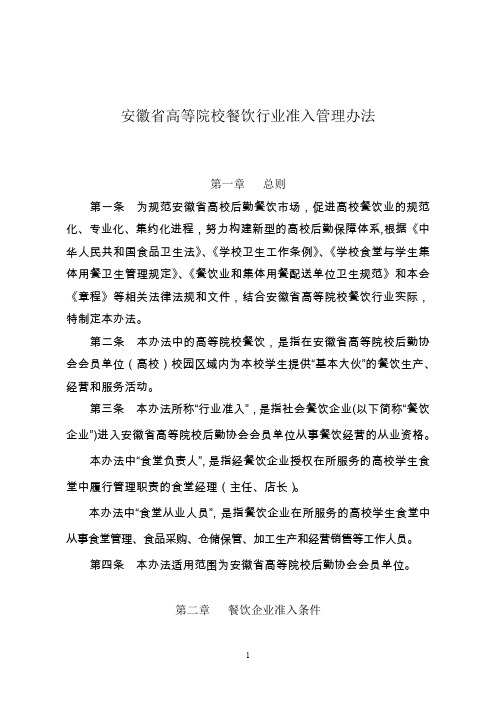 安徽省高等院校餐饮行业准入管理办法

第一章 总则

第一条 为规范安徽省高校后勤餐饮市场，促进高校餐饮业的规范化、专业化、集约化进程，努力构建新型的高校后勤保障体系,根据《中华人民共和国食品卫生法》、《学校卫生工作条例》、《学校食堂与学生集体用餐卫生管理规定》、《餐饮业和集体用餐配送单位卫生规范》和本会《章程》等相关法律法规和文件，结合安徽省高等院校餐饮行业实际，特制定本办法。

第二条 本办法中的高等院校餐饮，是指在安徽省高等院校后勤协会会员单位（高校）校园区域内为本校学生提供“基本大伙”的餐饮生产、经营和服务活动。

第三条 本办法所称“行业准入”，是指社会餐饮企业(以下简称“餐饮企业”)进入安徽省高等院校后勤协会会员单位从事餐饮经营的从业资格。

本办法中“食堂负责人”，是指经餐饮企业授权在所服务的高校学生食堂中履行管理职责的食堂经理（主任、店长）。

本办法中“食堂从业人员”，是指餐饮企业在所服务的高校学生食堂中从事食堂管理、食品采购、仓储保管、加工生产和经营销售等工作人员。

第四条 本办法适用范围为安徽省高等院校后勤协会会员单位。

第二章 餐饮企业准入条件

1